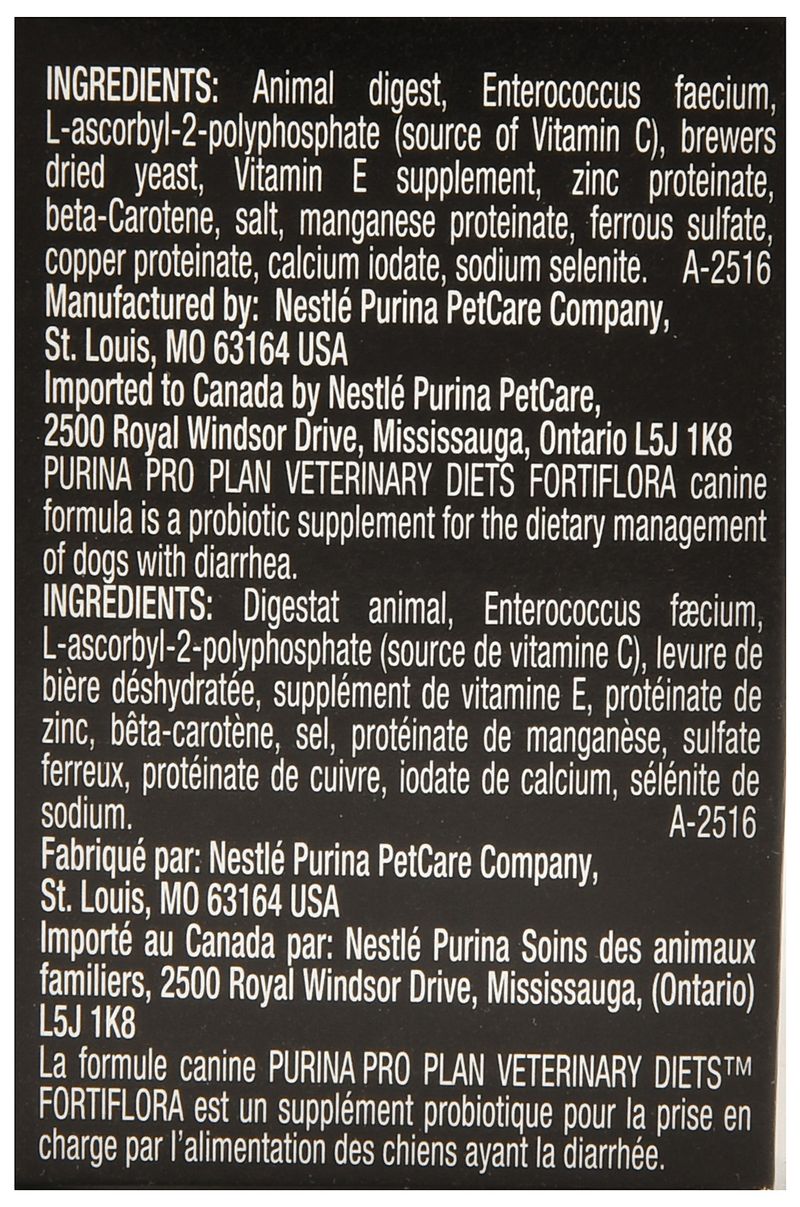 INGREDIENTS: Animal digest, Enterococcus faecium, L-ascorbyl-2-polyphosphate (source of Vitamin C), brewers dried yeast, Vitamin E supplement, zinc proteinate, beta-Carotene, salt, manganese proteinate, ferrous sulfate, copper proteinate, calcium iodate, sodium selenite. A-2516
Manufactured by: Nestlé Purina PetCare Company, St. Louis, MO 63164 USA
Imported to Canada by Nestlé Purina PetCare, 2500 Royal Windsor Drive, Mississauga, Ontario L5J 1K8
PURINA PRO PLAN VETERINARY DIETS FORTIFLORA canine formula is a probiotic supplement for the dietary management of dogs with diarrhea.
INGRÉDIENTS: Digestat animal, Enterococcus fæcium, L-ascorbyl-2-polyphosphate (source de vitamine C), levure de bière déshydratée, supplément de vitamine E, protéinate de zinc, bêta-carotène, sel, protéinate de manganèse, sulfate ferreux, protéinate de cuivre, iodate de calcium, sélénite de sodium. A-2516
Fabriqué par: Nestlé Purina PetCare Company, St. Louis, MO 63164 USA
Importé au Canada par: Nestlé Purina Soins des animaux familiers, 2500 Royal Windsor Drive, Mississauga, (Ontario) L5J 1K8
La formule canine PURINA PRO PLAN VETERINARY DIETS™ FORTIFLORA est un supplément probiotique pour la prise en charge par l'alimentation des chiens ayant la diarrhée.